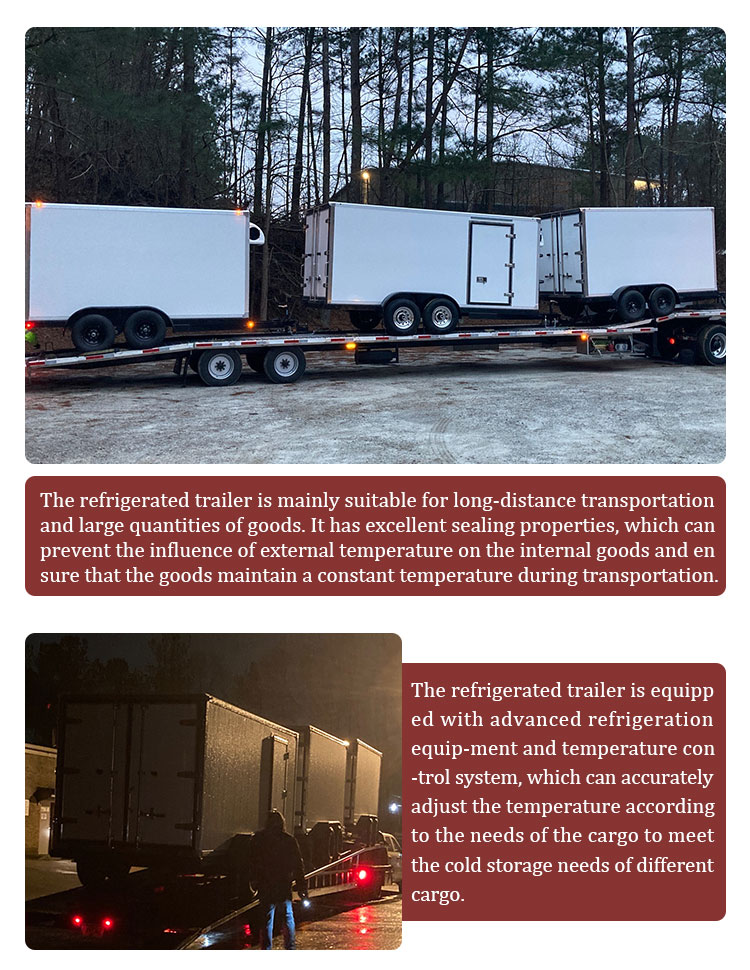 The refrigerated trailer is mainly suitable for long-distance transportation and large quantities of goods. It has excellent sealing properties, which can prevent the influence of external temperature on the internal goods and en sure that the goods maintain a constant temperature during transportation.

The refrigerated trailer is equipp ed with advanced refrigeration equip-ment and temperature con -trol system, which can accurately adjust the temperature according to the needs of the cargo to meet the cold storage needs of different cargo.